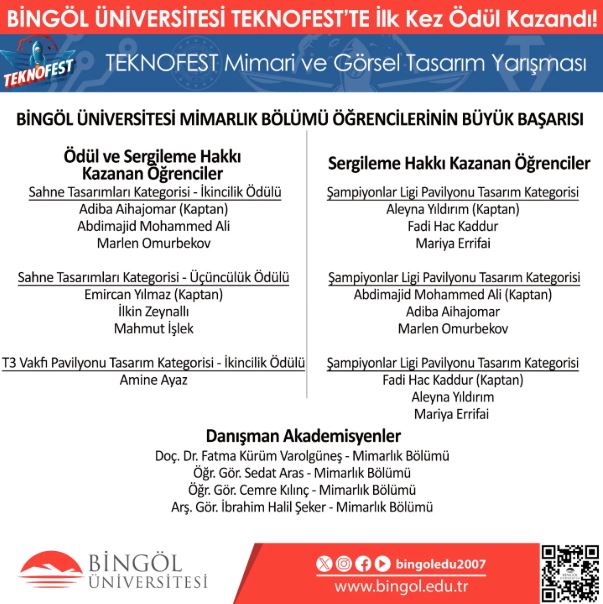 BİNGÖL ÜNİVERSİTESİ TEKNOFEST'TE İlk Kez Ödül Kazandı!

TEKNOFEST

TEKNOFEST Mimari ve Görsel Tasarım Yarışması

BİNGÖL ÜNİVERSİTESİ MİMARLIK BÖLÜMÜ ÖĞRENCİLERİNİN BÜYÜK BAŞARISI

Ödül ve Sergileme Hakkı Kazanan Öğrenciler

Sahne Tasarımları Kategorisi - İkincilik Ödülü
Adiba Aihajomar (Kaptan)
Abdimajid Mohammed Ali
Marlen Omurbekov

Sahne Tasarımları Kategorisi - Üçüncülük Ödülü
Emircan Yılmaz (Kaptan)
İlkin Zeynallı
Mahmut İşlek

T3 Vakfı Pavilyonu Tasarım Kategorisi - İkincilik Ödülü
Amine Ayaz

Sergileme Hakkı Kazanan Öğrenciler

Şampiyonlar Ligi Pavilyonu Tasarım Kategorisi
Aleyna Yıldırım (Kaptan)
Fadi Hac Kaddur
Mariya Errifai

Şampiyonlar Ligi Pavilyonu Tasarım Kategorisi
Abdimajid Mohammed Ali (Kaptan)
Adiba Aihajomar
Marlen Omurbekov

Şampiyonlar Ligi Pavilyonu Tasarım Kategorisi
Fadi Hac Kaddur (Kaptan)
Aleyna Yıldırım
Mariya Errifai

Danışman Akademisyenler
Doç. Dr. Fatma Kürüm Varolgüneş - Mimarlık Bölümü
Öğr. Gör. Sedat Aras - Mimarlık Bölümü
Öğr. Gör. Cemre Kılınç - Mimarlık Bölümü
Arş. Gör. İbrahim Halil Şeker - Mimarlık Bölümü

BİNGÖL ÜNİVERSİTESİ

bingoledu2007
www.bingol.edu.tr